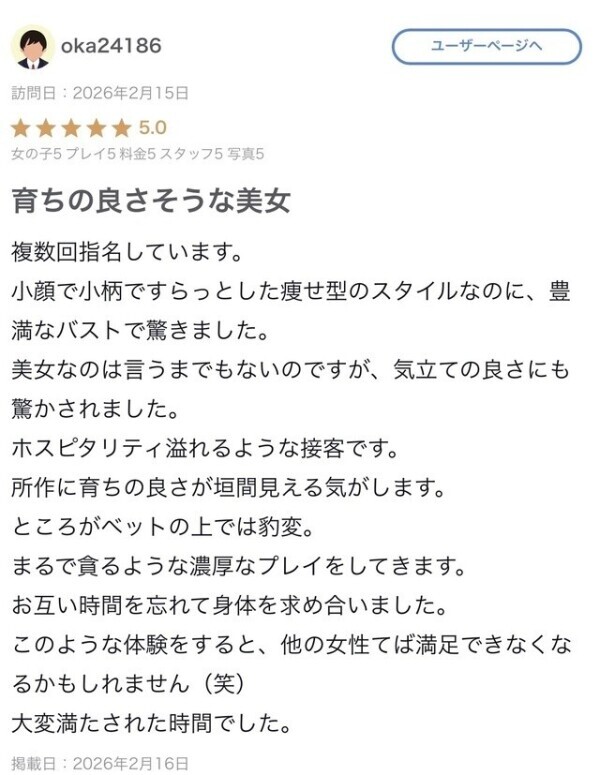 oka24186

ユーザーページへ

訪問日：2026年2月15日

★★★★★ 5.0

女の子5 プレイ5 料金5 スタッフ5 写真5

育ちの良さそうな美女

複数回指名しています。
小顔で小柄ですらっとした痩せ型のスタイルなのに、豊満なバストで驚きました。
美女なのは言うまでもないのですが、気立ての良さにも驚かされました。
ホスピタリティ溢れるような接客です。
所作に育ちの良さが垣間見える気がします。
ところがベットの上では豹変。
まるで貪るような濃厚なプレイをしてきます。
お互い時間を忘れて身体を求め合いました。
このような体験をすると、他の女性てば満足できなくなるかもしれません（笑）
大変満たされた時間でした。

掲載日：2026年2月16日